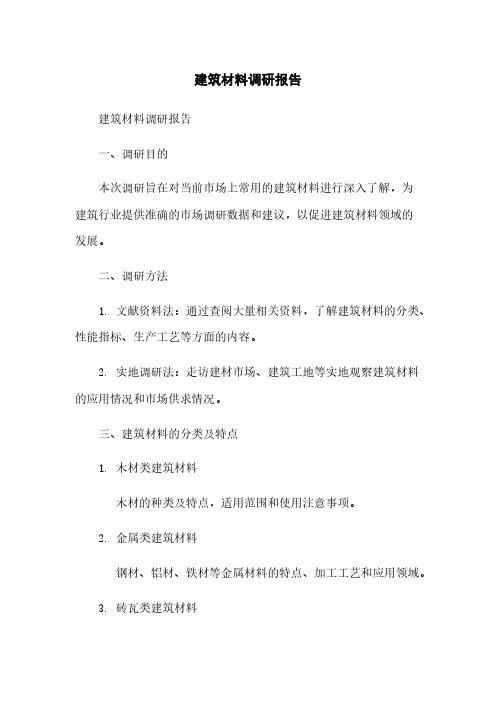 建筑材料调研报告

建筑材料调研报告

一、调研目的

本次调研旨在对当前市场上常用的建筑材料进行深入了解，为建筑行业提供准确的市场调研数据和建议，以促进建筑材料领域的发展。

二、调研方法

1. 文献资料法：通过查阅大量相关资料，了解建筑材料的分类、性能指标、生产工艺等方面的内容。

2. 实地调研法：走访建材市场、建筑工地等实地观察建筑材料的应用情况和市场供求情况。

三、建筑材料的分类及特点

1. 木材类建筑材料

木材的种类及特点，适用范围和使用注意事项。

2. 金属类建筑材料

钢材、铝材、铁材等金属材料的特点、加工工艺和应用领域。

3. 砖瓦类建筑材料